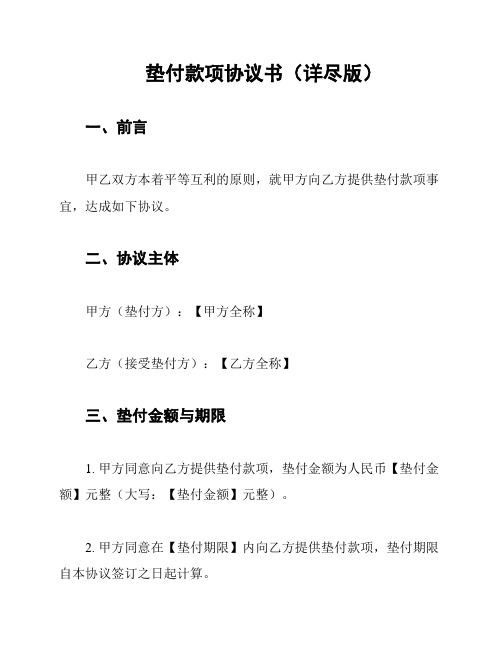 垫付款项协议书（详尽版）

一、前言

甲乙双方本着平等互利的原则，就甲方向乙方提供垫付款项事宜，达成如下协议。

二、协议主体

甲方（垫付方）：【甲方全称】

乙方（接受垫付方）：【乙方全称】

三、垫付金额与期限

1. 甲方同意向乙方提供垫付款项，垫付金额为人民币【垫付金额】元整（大写：【垫付金额】元整）。

2. 甲方同意在【垫付期限】内向乙方提供垫付款项，垫付期限自本协议签订之日起计算。